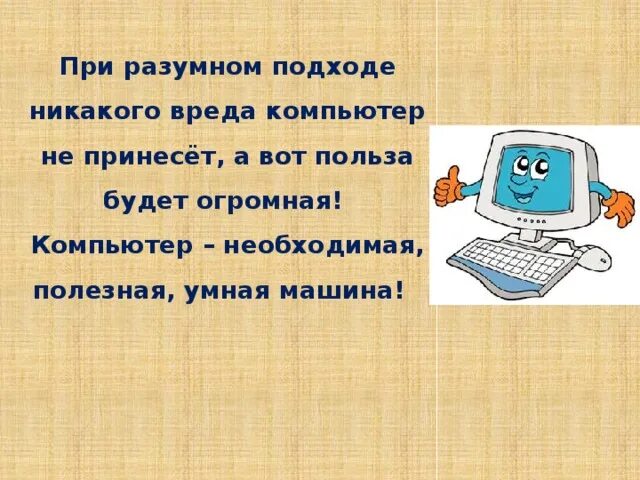 При разумном подходе никакого вреда компьютер не принесёт, а вот польза будет огромная!

Компьютер – необходимая, полезная, умная машина!